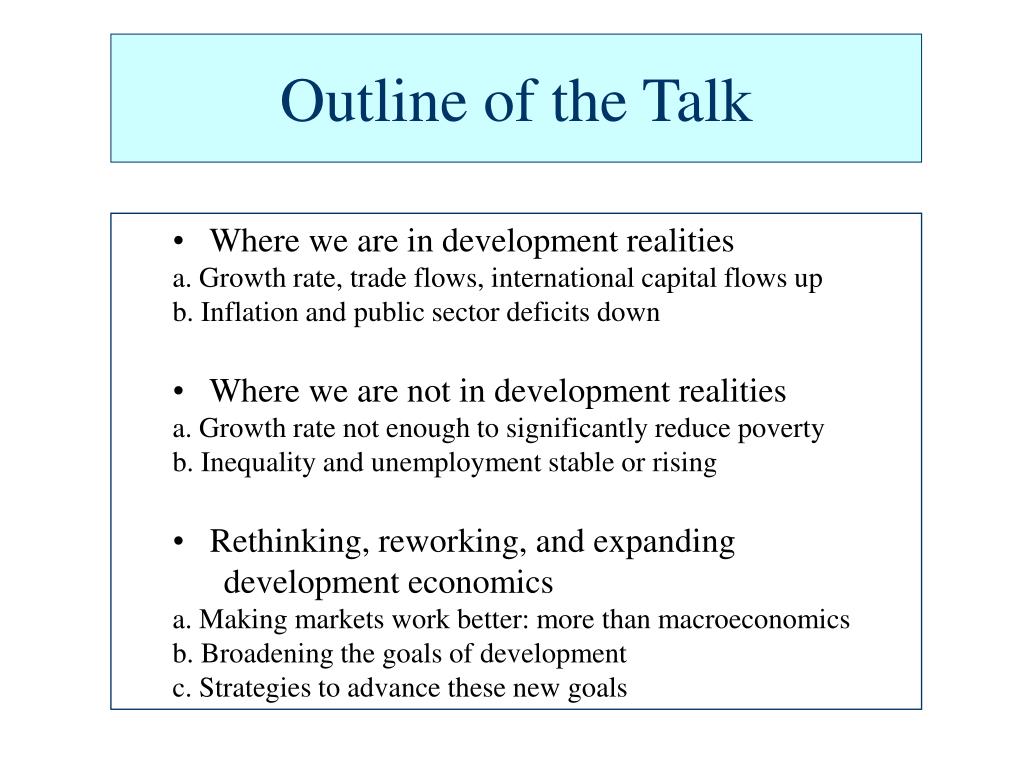 Outline of the Talk

• Where we are in development realities
a. Growth rate, trade flows, international capital flows up
b. Inflation and public sector deficits down

• Where we are not in development realities
a. Growth rate not enough to significantly reduce poverty
b. Inequality and unemployment stable or rising

• Rethinking, reworking, and expanding development economics
a. Making markets work better: more than macroeconomics
b. Broadening the goals of development
c. Strategies to advance these new goals